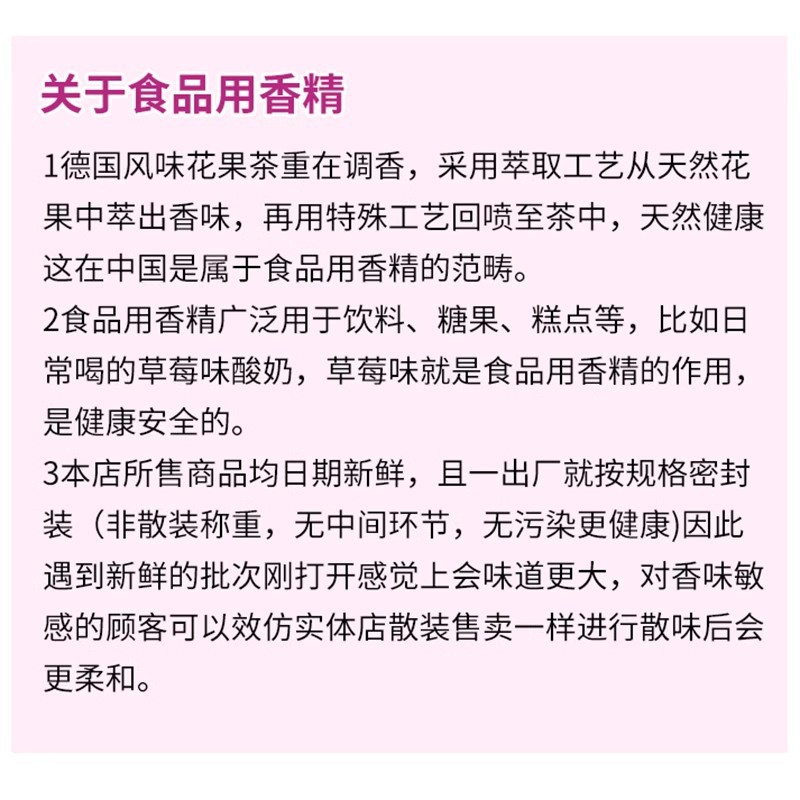 关于食品用香精

1德国风味花果茶重在调香，采用萃取工艺从天然花果中萃出香味，再用特殊工艺回喷至茶中，天然健康这在中国是属于食品用香精的范畴。

2食品用香精广泛用于饮料、糖果、糕点等，比如日常喝的草莓味酸奶，草莓味就是食品用香精的作用，是健康安全的。

3本店所售商品均日期新鲜，且一出厂就按规格密封装（非散装称重，无中间环节，无污染更健康)因此遇到新鲜的批次刚打开感觉上会味道更大，对香味敏感的顾客可以效仿实体店散装售卖一样进行散味后会更柔和。